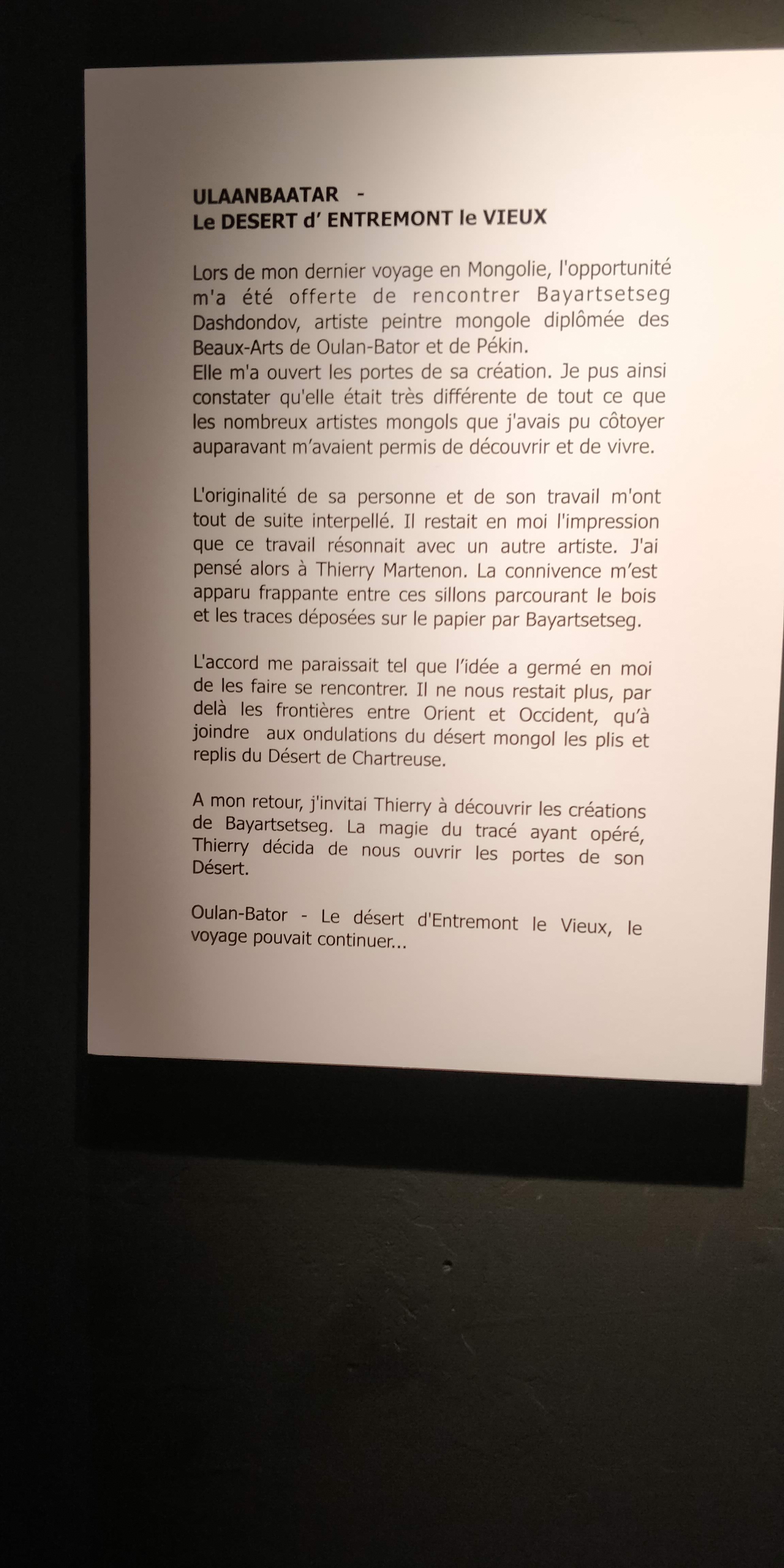 ULAANBAATAR -
Le DESERT d' ENTREMONT le VIEUX

Lors de mon dernier voyage en Mongolie, l'opportunité m'a été offerte de rencontrer Bayartsetseg Dashdondov, artiste peintre mongole diplômée des Beaux-Arts de Oulan-Bator et de Pékin.
Elle m'a ouvert les portes de sa création. Je pus ainsi constater qu'elle était très différente de tout ce que les nombreux artistes mongols que j'avais pu côtoyer auparavant m'avaient permis de découvrir et de vivre.

L'originalité de sa personne et de son travail m'ont tout de suite interpellé. Il restait en moi l'impression que ce travail résonnait avec un autre artiste. J'ai pensé alors à Thierry Martenon. La connivence m'est apparu frappante entre ces sillons parcourant le bois et les traces déposées sur le papier par Bayartsetseg.

L'accord me paraissait tel que l'idée a germé en moi de les faire se rencontrer. Il ne nous restait plus, par delà les frontières entre Orient et Occident, qu'à joindre aux ondulations du désert mongol les plis et replis du Désert de Chartreuse.

A mon retour, j'invitai Thierry à découvrir les créations de Bayartsetseg. La magie du tracé ayant opéré, Thierry décida de nous ouvrir les portes de son Désert.

Oulan-Bator - Le désert d'Entremont le Vieux, le voyage pouvait continuer...